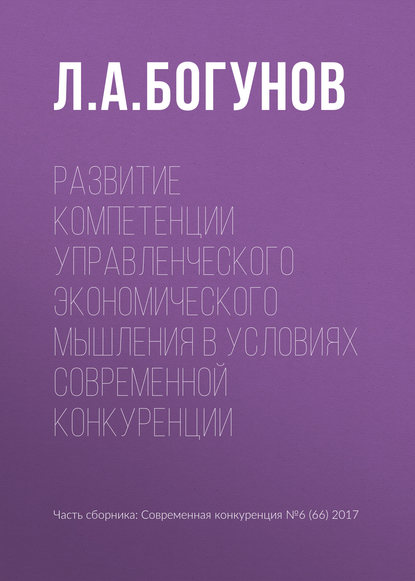 Л.А.БОГУНОВ

РАЗВИТИЕ КОМПЕТЕНЦИИ УПРАВЛЕНЧЕСКОГО ЭКОНОМИЧЕСКОГО МЫШЛЕНИЯ В УСЛОВИЯХ СОВРЕМЕННОЙ КОНКУРЕНЦИИ

Часть сборника: Современная конкуренция №6 (66) 2017